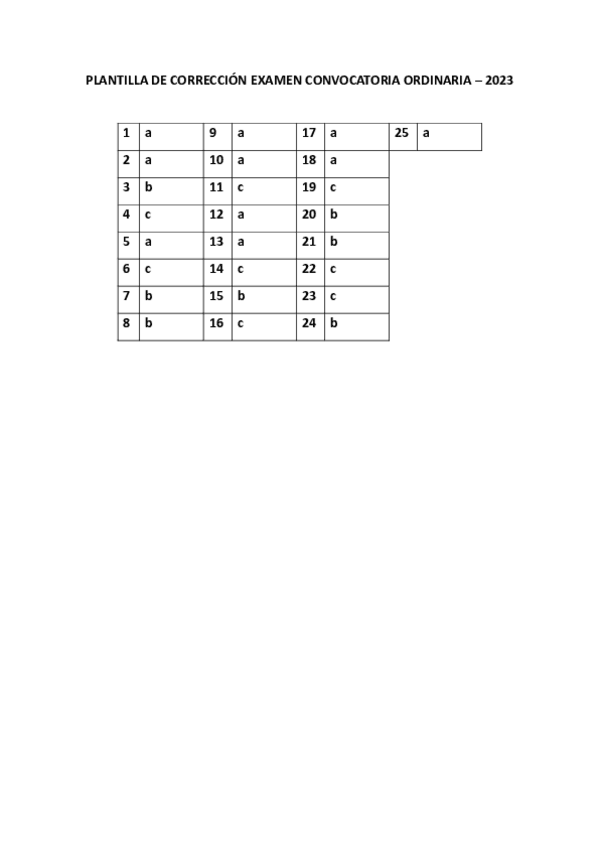 PLANTILLA DE CORRECCIÓN EXAMEN CONVOCATORIA ORDINARIA – 2023

| 1 | a | 9 | a | 17 | a | 25 | a |
|---|---|---|---|---|---|---|---|
| 2 | a | 10 | a | 18 | a | | |
| 3 | b | 11 | c | 19 | c | | |
| 4 | c | 12 | a | 20 | b | | |
| 5 | a | 13 | a | 21 | b | | |
| 6 | c | 14 | c | 22 | c | | |
| 7 | b | 15 | b | 23 | c | | |
| 8 | b | 16 | c | 24 | b | | |